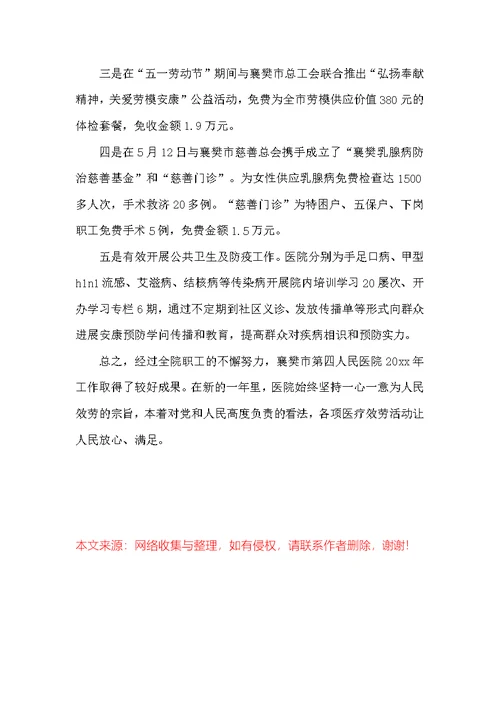 三是在“五一劳动节”期间与襄樊市总工会联合推出“弘扬奉献精神，关爱劳模安康”公益活动，免费为全市劳模供应价值380元的体检套餐，免收金额1.9万元。

四是在5月12日与襄樊市慈善总会携手成立了“襄樊乳腺病防治慈善基金”和“慈善门诊”。为女性供应乳腺病免费检查达1500多人次，手术救济20多例。“慈善门诊”为特困户、五保户、下岗职工免费手术5例，免费金额1.5万元。

五是有效开展公共卫生及防疫工作。医院分别为手足口病、甲型h1n1流感、艾滋病、结核病等传染病开展院内培训学习20屡次、开办学习专栏6期，通过不定期到社区义诊、发放传播单等形式向群众进展安康预防学问传播和教育，提高群众对疾病相识和预防实力。

总之，经过全院职工的不懈努力，襄樊市第四人民医院20xx年工作取得了较好成果。在新的一年里，医院始终坚持一心一意为人民效劳的宗旨，本着对党和人民高度负责的看法，各项医疗效劳活动让人民放心、满足。

本文来源：网络收集与整理，如有侵权，请联系作者删除，谢谢!